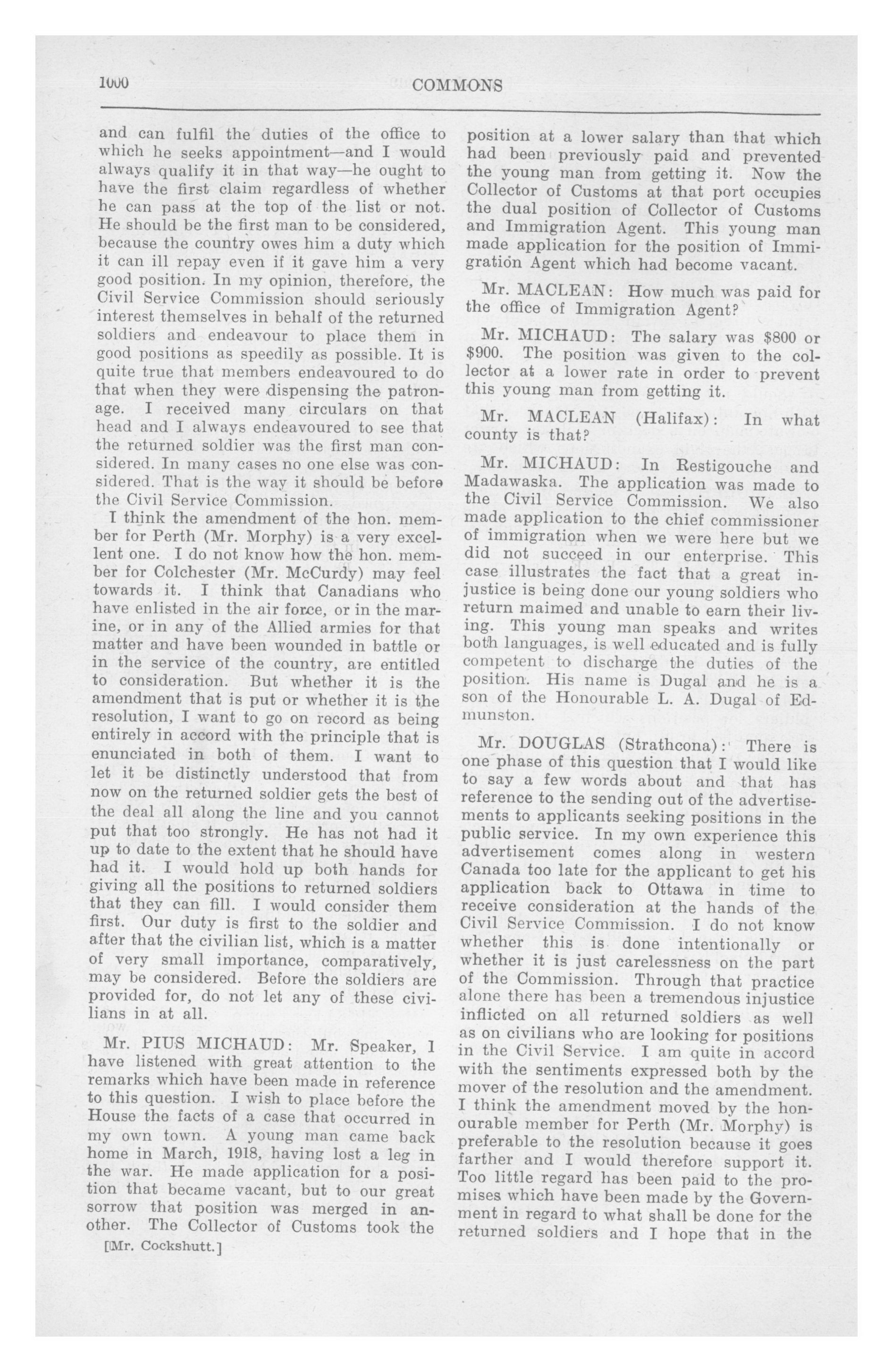 1000 COMMONS

and can fulfil the duties of the office to which he seeks appointment—and I would always qualify it in that way—he ought to have the first claim regardless of whether he can pass at the top of the list or not. He should be the first man to be considered, because the country owes him a duty which it can ill repay even if it gave him a very good position. In my opinion, therefore, the Civil Service Commission should seriously interest themselves in behalf of the returned soldiers and endeavour to place them in good positions as speedily as possible. It is quite true that members endeavoured to do that when they were dispensing the patronage. I received many circulars on that head and I always endeavoured to see that the returned soldier was the first man considered. In many cases no one else was considered. That is the way it should be before the Civil Service Commission.

I think the amendment of the hon. member for Perth (Mr. Morphy) is a very excellent one. I do not know how the hon. member for Colchester (Mr. McCurdy) may feel towards it. I think that Canadians who have enlisted in the air force, or in the marine, or in any of the Allied armies for that matter and have been wounded in battle or in the service of the country, are entitled to consideration. But whether it is the amendment that is put or whether it is the resolution, I want to go on record as being entirely in accord with the principle that is enunciated in both of them. I want to let it be distinctly understood that from now on the returned soldier gets the best of the deal all along the line and you cannot put that too strongly. He has not had it up to date to the extent that he should have had it. I would hold up both hands for giving all the positions to returned soldiers that they can fill. I would consider them first. Our duty is first to the soldier and after that the civilian list, which is a matter of very small importance, comparatively, may be considered. Before the soldiers are provided for, do not let any of these civilians in at all.

Mr. PIUS MICHAUD: Mr. Speaker, I have listened with great attention to the remarks which have been made in reference to this question. I wish to place before the House the facts of a case that occurred in my own town. A young man came back home in March, 1918, having lost a leg in the war. He made application for a position that became vacant, but to our great sorrow that position was merged in another. The Collector of Customs took the

[Mr. Cockshutt.]

position at a lower salary than that which had been previously paid and prevented the young man from getting it. Now the Collector of Customs at that port occupies the dual position of Collector of Customs and Immigration Agent. This young man made application for the position of Immigration Agent which had become vacant.

Mr. MACLEAN: How much was paid for the office of Immigration Agent?

Mr. MICHAUD: The salary was $800 or $900. The position was given to the collector at a lower rate in order to prevent this young man from getting it.

Mr. MACLEAN (Halifax): In what county is that?

Mr. MICHAUD: In Restigouche and Madawaska. The application was made to the Civil Service Commission. We also made application to the chief commissioner of immigration when we were here but we did not succeed in our enterprise. This case illustrates the fact that a great injustice is being done our young soldiers who return maimed and unable to earn their living. This young man speaks and writes both languages, is well educated and is fully competent to discharge the duties of the position. His name is Dugal and he is a son of the Honourable L. A. Dugal of Edmunston.

Mr. DOUGLAS (Strathcona): There is one phase of this question that I would like to say a few words about and that has reference to the sending out of the advertisements to applicants seeking positions in the public service. In my own experience this advertisement comes along in western Canada too late for the applicant to get his application back to Ottawa in time to receive consideration at the hands of the Civil Service Commission. I do not know whether this is done intentionally or whether it is just carelessness on the part of the Commission. Through that practice alone there has been a tremendous injustice inflicted on all returned soldiers as well as on civilians who are looking for positions in the Civil Service. I am quite in accord with the sentiments expressed both by the mover of the resolution and the amendment. I think the amendment moved by the honourable member for Perth (Mr. Morphy) is preferable to the resolution because it goes farther and I would therefore support it. Too little regard has been paid to the promises which have been made by the Government in regard to what shall be done for the returned soldiers and I hope that in the